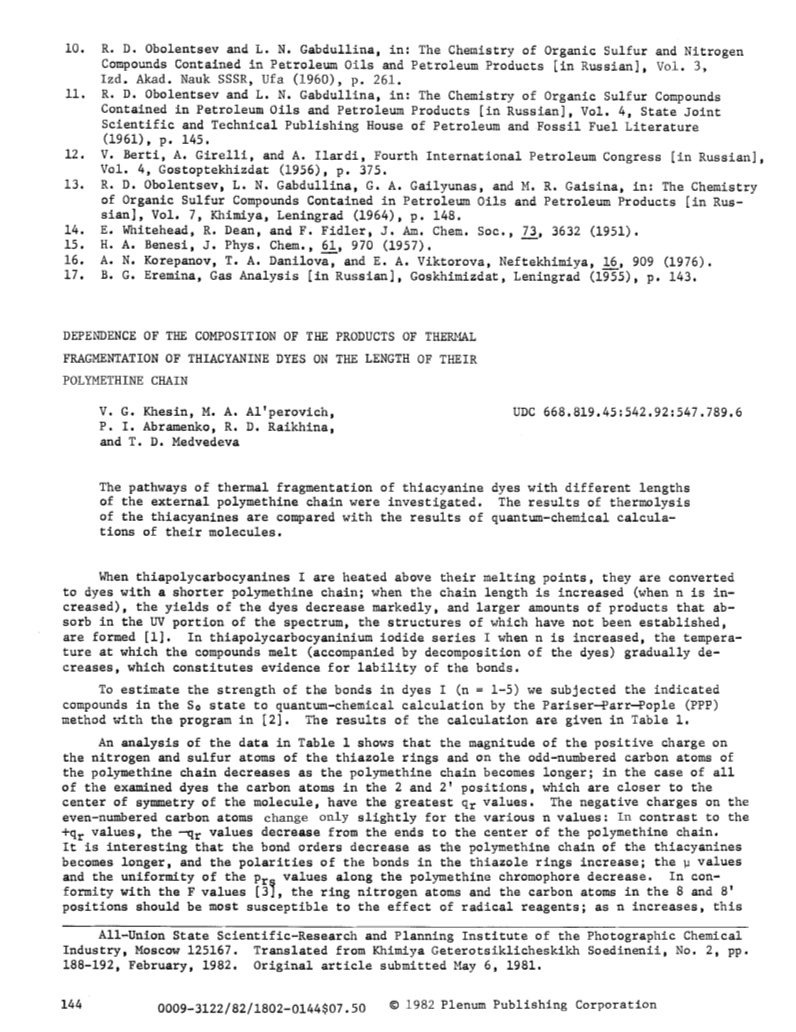 10. R. D. Obolentsev and L. N. Gabdullina, in: The Chemistry of Organic Sulfur and Nitrogen Compounds Contained in Petroleum Oils and Petroleum Products [in Russian], Vol. 3, Izd. Akad. Nauk SSSR, Ufa (1960), p. 261.
11. R. D. Obolentsev and L. N. Gabdullina, in: The Chemistry of Organic Sulfur Compounds Contained in Petroleum Oils and Petroleum Products [in Russian], Vol. 4, State Joint Scientific and Technical Publishing House of Petroleum and Fossil Fuel Literature (1961), p. 145.
12. V. Berti, A. Girelli, and A. Ilardi, Fourth International Petroleum Congress [in Russian], Vol. 4, Gostoptekhizdat (1956), p. 375.
13. R. D. Obolentsev, L. N. Gabdullina, G. A. Gailyunas, and M. R. Gaisina, in: The Chemistry of Organic Sulfur Compounds Contained in Petroleum Oils and Petroleum Products [in Russian], Vol. 7, Khimiya, Leningrad (1964), p. 148.
14. E. Whitehead, R. Dean, and F. Fidler, J. Am. Chem. Soc., 73, 3632 (1951).
15. H. A. Benesi, J. Phys. Chem., 61, 970 (1957).
16. A. N. Korepanov, T. A. Danilova, and E. A. Viktorova, Neftekhimiya, 16, 909 (1976).
17. B. G. Eremina, Gas Analysis [in Russian], Goskhimizdat, Leningrad (1955), p. 143.

DEPENDENCE OF THE COMPOSITION OF THE PRODUCTS OF THERMAL FRAGMENTATION OF THIACYANINE DYES ON THE LENGTH OF THEIR POLYMETHINE CHAIN

V. G. Khesin, M. A. Al'perovich, P. I. Abramenko, R. D. Raikhina, and T. D. Medvedeva

UDC 668.819.45:542.92:547.789.6

The pathways of thermal fragmentation of thiacyanine dyes with different lengths of the external polymethine chain were investigated. The results of thermolysis of the thiacyanines are compared with the results of quantum-chemical calculations of their molecules.

When thiapolycarbocyanines I are heated above their melting points, they are converted to dyes with a shorter polymethine chain; when the chain length is increased (when n is increased), the yields of the dyes decrease markedly, and larger amounts of products that absorb in the UV portion of the spectrum, the structures of which have not been established, are formed [1]. In thiapolycarbocyaninium iodide series I when n is increased, the temperature at which the compounds melt (accompanied by decomposition of the dyes) gradually decreases, which constitutes evidence for lability of the bonds.

To estimate the strength of the bonds in dyes I (n = 1-5) we subjected the indicated compounds in the $S_0$ state to quantum-chemical calculation by the Pariser—Parr—Pople (PPP) method with the program in [2]. The results of the calculation are given in Table 1.

An analysis of the data in Table 1 shows that the magnitude of the positive charge on the nitrogen and sulfur atoms of the thiazole rings and on the odd-numbered carbon atoms of the polymethine chain decreases as the polymethine chain becomes longer; in the case of all of the examined dyes the carbon atoms in the 2 and 2' positions, which are closer to the center of symmetry of the molecule, have the greatest $q_r$ values. The negative charges on the even-numbered carbon atoms change only slightly for the various n values: In contrast to the $+q_r$ values, the $-q_r$ values decrease from the ends to the center of the polymethine chain. It is interesting that the bond orders decrease as the polymethine chain of the thiacyanines becomes longer, and the polarities of the bonds in the thiazole rings increase; the μ values and the uniformity of the $p_{rs}$ values along the polymethine chromophore decrease. In conformity with the F values [3], the ring nitrogen atoms and the carbon atoms in the 8 and 8' positions should be most susceptible to the effect of radical reagents; as n increases, this

All-Union State Scientific-Research and Planning Institute of the Photographic Chemical Industry, Moscow 125167. Translated from Khimiya Geterotsiklicheskikh Soedinenii, No. 2, pp. 188-192, February, 1982. Original article submitted May 6, 1981.

144 0009-3122/82/1802-0144$07.50 © 1982 Plenum Publishing Corporation